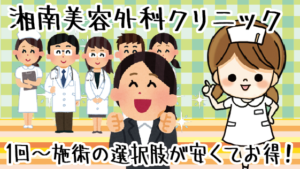 湘南美容外科クリニック

1回～施術の選択肢が安くてお得！